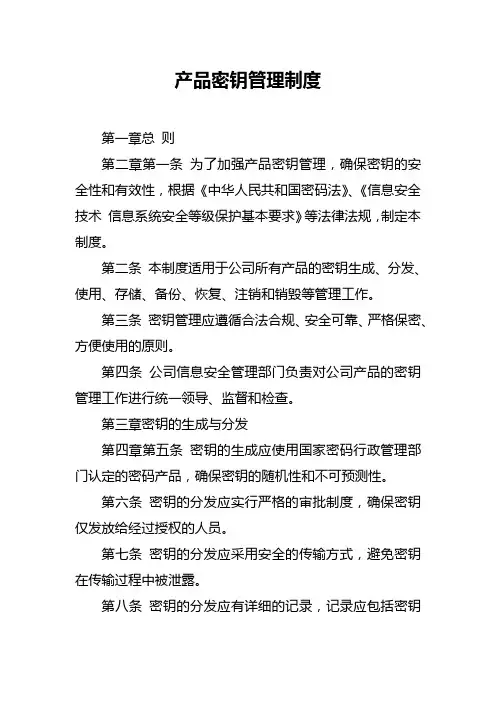 产品密钥管理制度

第一章总 则

第二章第一条 为了加强产品密钥管理，确保密钥的安全性和有效性，根据《中华人民共和国密码法》、《信息安全技术 信息系统安全等级保护基本要求》等法律法规，制定本制度。

第二条 本制度适用于公司所有产品的密钥生成、分发、使用、存储、备份、恢复、注销和销毁等管理工作。

第三条 密钥管理应遵循合法合规、安全可靠、严格保密、方便使用的原则。

第四条 公司信息安全管理部门负责对公司产品的密钥管理工作进行统一领导、监督和检查。

第三章密钥的生成与分发

第四章第五条 密钥的生成应使用国家密码行政管理部门认定的密码产品，确保密钥的随机性和不可预测性。

第六条 密钥的分发应实行严格的审批制度，确保密钥仅发放给经过授权的人员。

第七条 密钥的分发应采用安全的传输方式，避免密钥在传输过程中被泄露。

第八条 密钥的分发应有详细的记录，记录应包括密钥